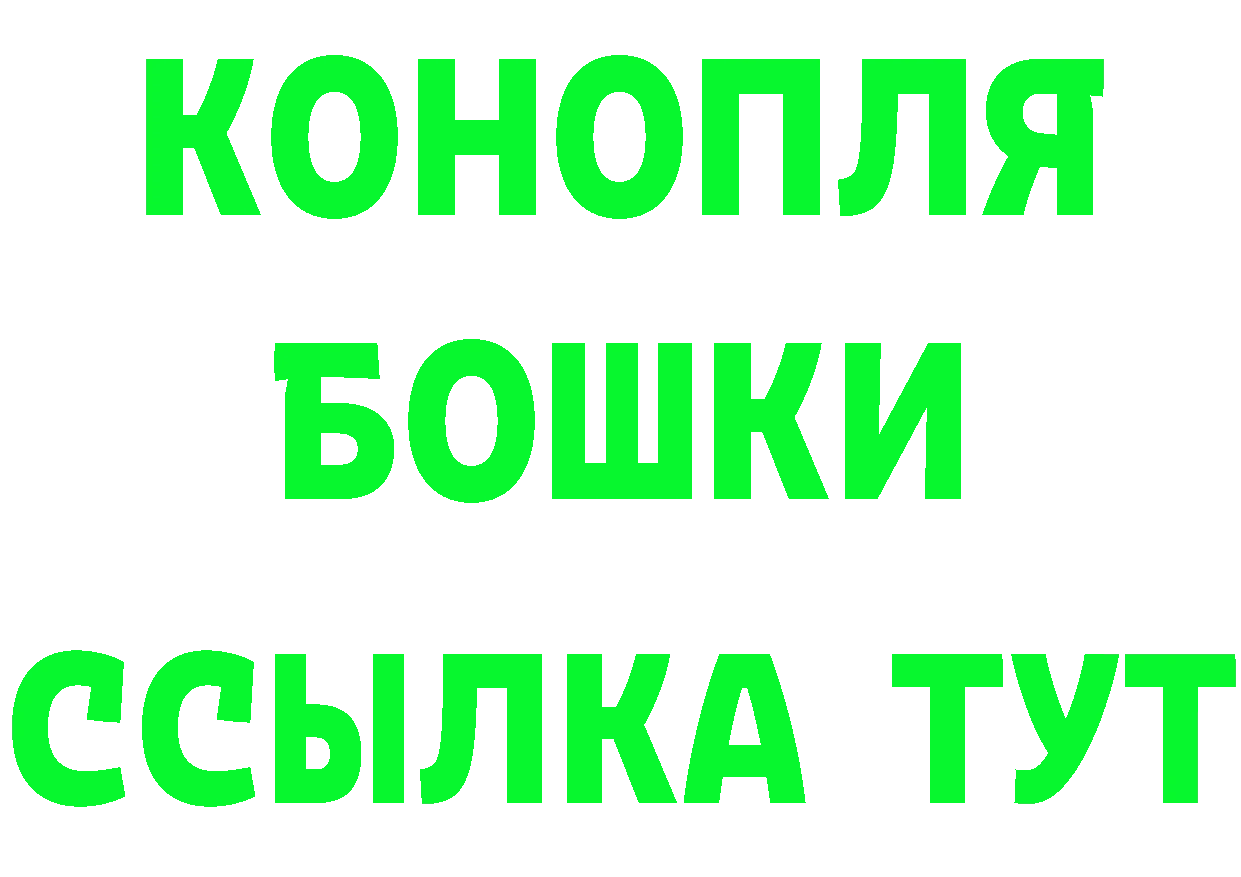 КОНОПЛЯ БОШКИ ССЫЛКА ТУТ